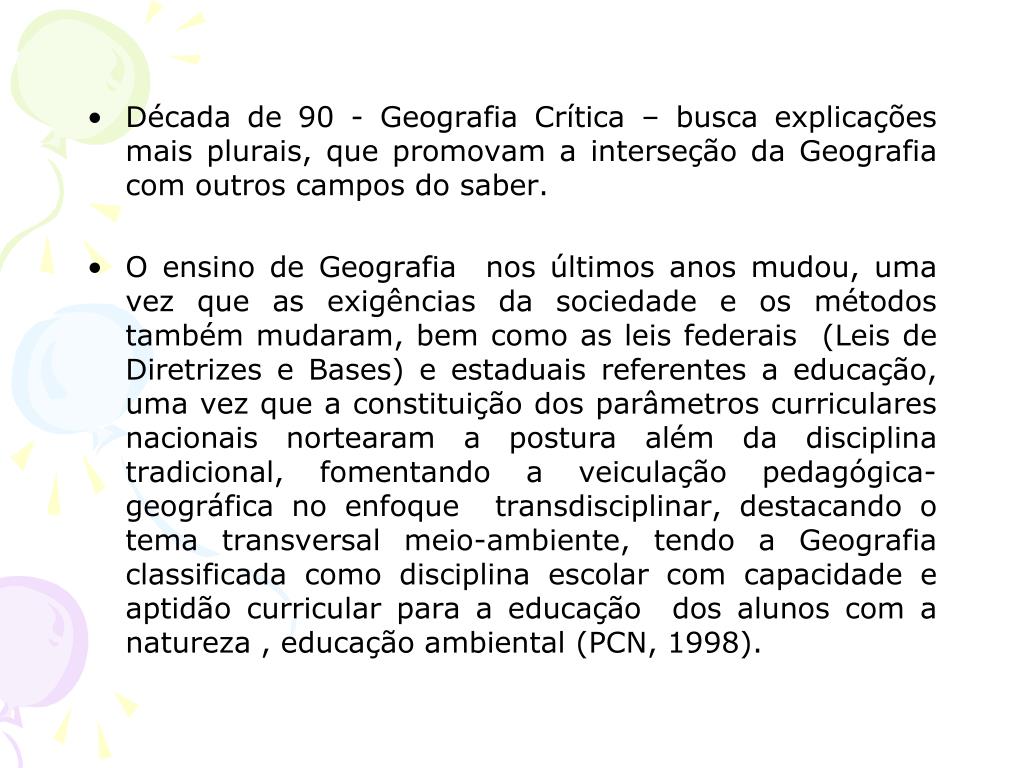 • Década de 90 - Geografia Crítica – busca explicações mais plurais, que promovam a interseção da Geografia com outros campos do saber.

• O ensino de Geografia nos últimos anos mudou, uma vez que as exigências da sociedade e os métodos também mudaram, bem como as leis federais (Leis de Diretrizes e Bases) e estaduais referentes a educação, uma vez que a constituição dos parâmetros curriculares nacionais nortearam a postura além da disciplina tradicional, fomentando a veiculação pedagógica-geográfica no enfoque transdisciplinar, destacando o tema transversal meio-ambiente, tendo a Geografia classificada como disciplina escolar com capacidade e aptidão curricular para a educação dos alunos com a natureza , educação ambiental (PCN, 1998).